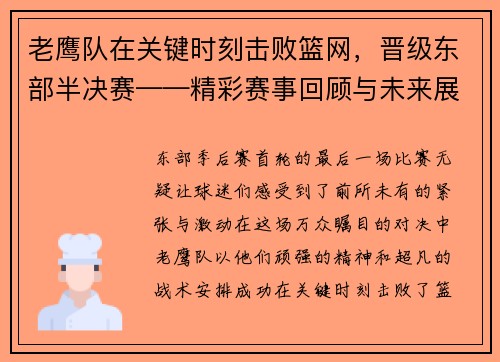 老鹰队在关键时刻击败篮网，晋级东部半决赛——精彩赛事回顾与未来展

东部季后赛首轮的最后一场比赛无疑让球迷们感受到了前所未有的紧张与激动在这场万众瞩目的对决中老鹰队以他们顽强的精神和超凡的战术安排成功在关键时刻击败了篮